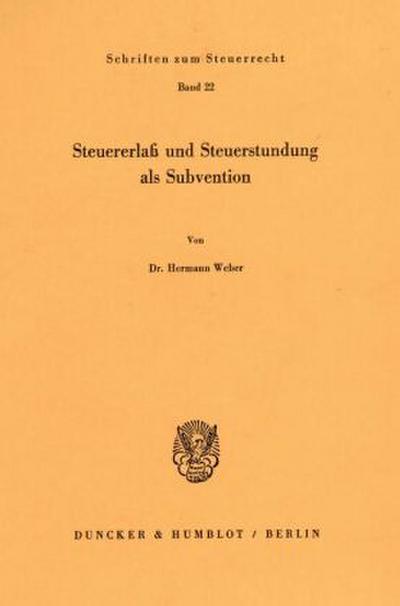 Schriften zum Steuerrecht

Band 22

Steuererlaß und Steuerstundung als Subvention

Von

Dr. Hermann Weber

DUNCKER & HUMBLOT / BERLIN